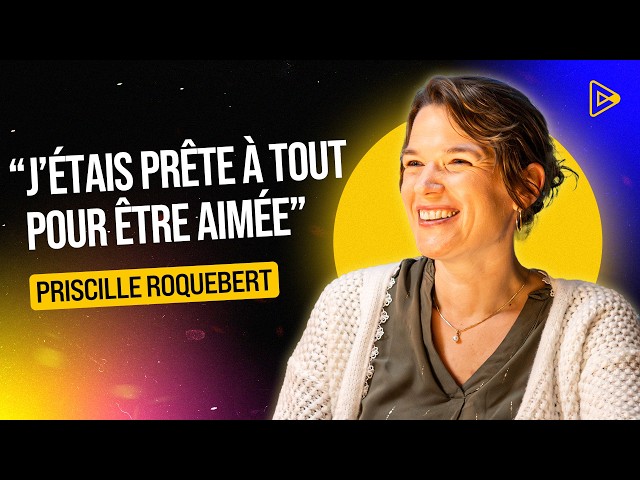 “J’ÉTAIS PRÊTE À TOUT POUR ÊTRE AIMÉE”

PRISCILLE ROQUEBERT